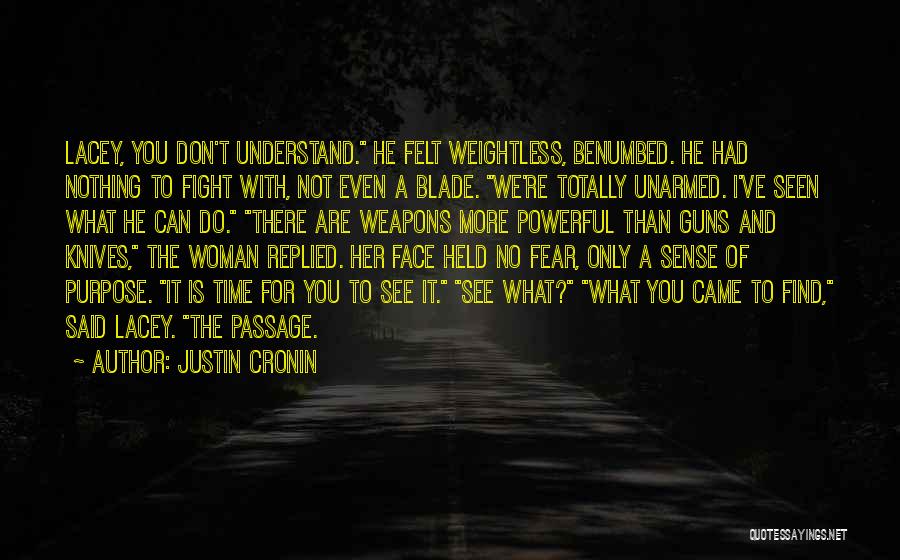 LACEY, YOU DON'T UNDERSTAND." HE FELT WEIGHTLESS, BENUMBED. HE HAD NOTHING TO FIGHT WITH, NOT EVEN A BLADE. "WE'RE TOTALLY UNARMED. I'VE SEEN WHAT HE CAN DO." "THERE ARE WEAPONS MORE POWERFUL THAN GUNS AND KNIVES," THE WOMAN REPLIED. HER FACE HELD NO FEAR, ONLY A SENSE OF PURPOSE. "IT IS TIME FOR YOU TO SEE IT." "SEE WHAT?" "WHAT YOU CAME TO FIND," SAID LACEY. "THE PASSAGE.

~ AUTHOR: JUSTIN CRONIN

QUOTESSAYINGS.NET